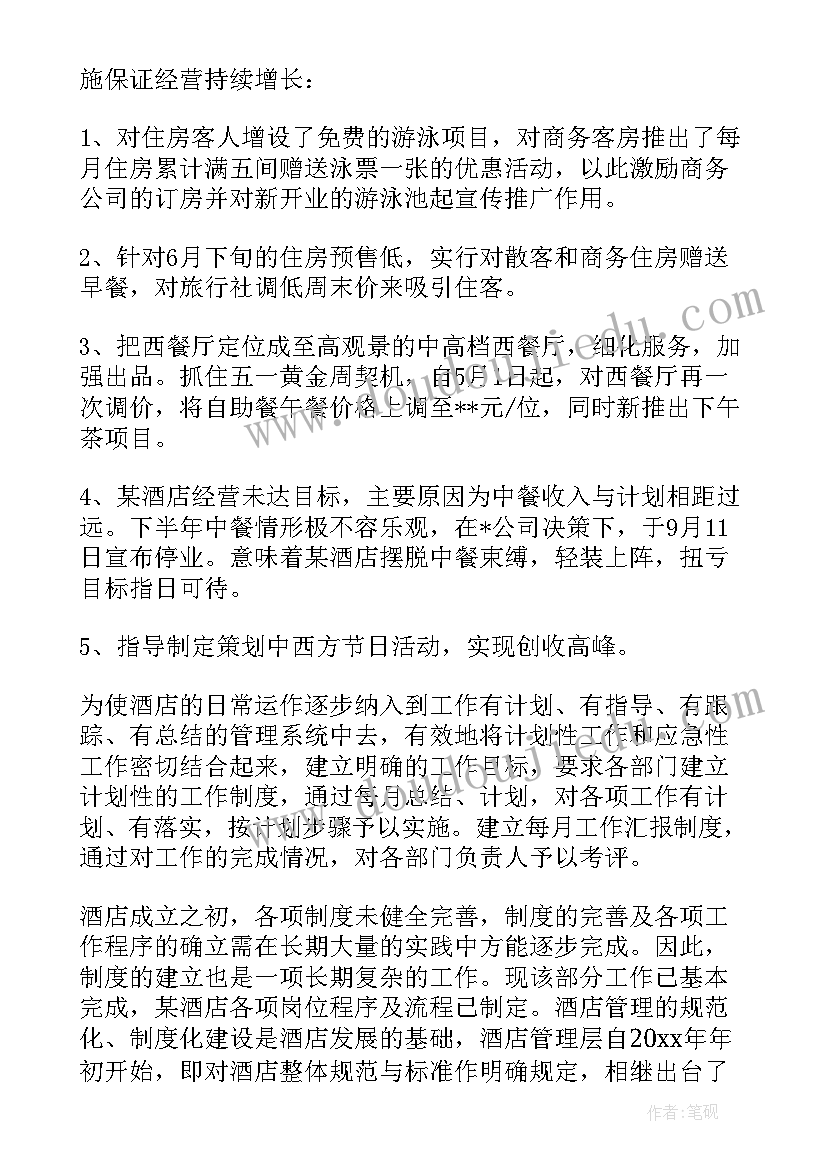 施保证经营持续增长：

1、对住房客人增设了免费的游泳项目，对商务客房推出了每月住房累计满五间赠送泳票一张的优惠活动，以此激励商务公司的订房并对新开业的游泳池起宣传推广作用。

2、针对6月下旬的住房预售低，实行对散客和商务住房赠送早餐，对旅行社调低周末价来吸引住客。

3、把西餐厅定位成至高观景的中高档西餐厅，细化服务，加强出品。抓住五一黄金周契机，自5月1日起，对西餐厅再一次调价，将自助餐午餐价格上调至**元/位，同时新推出下午茶项目。

4、某酒店经营未达目标，主要原因为中餐收入与计划相距过远。下半年中餐情形极不容乐观，在*公司决策下，于9月11日宣布停业。意味着某酒店摆脱中餐束缚，轻装上阵，扭亏目标指日可待。

5、指导制定策划中西方节日活动，实现创收高峰。

为使酒店的日常运作逐步纳入到工作有计划、有指导、有跟踪、有总结的管理系统中去，有效地将计划性工作和应急性工作密切结合起来，建立明确的工作目标，要求各部门建立计划性的工作制度，通过每月总结、计划，对各项工作有计划、有落实，按计划步骤予以实施。建立每月工作汇报制度，通过对工作的完成情况，对各部门负责人予以考评。

酒店成立之初，各项制度未健全完善，制度的完善及各项工作程序的确立需在长期大量的实践中方能逐步完成。因此，制度的建立也是一项长期复杂的工作。现该部分工作已基本完成，某酒店各项岗位程序及流程已制定。酒店管理的规范化、制度化建设是酒店发展的基础，酒店管理层自20xx年年初开始，即对酒店整体规范与标准作明确规定，相继出台了

作者：笔砚